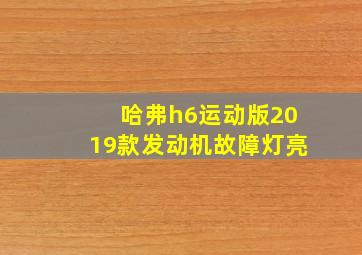 哈弗h6运动版2019款发动机故障灯亮